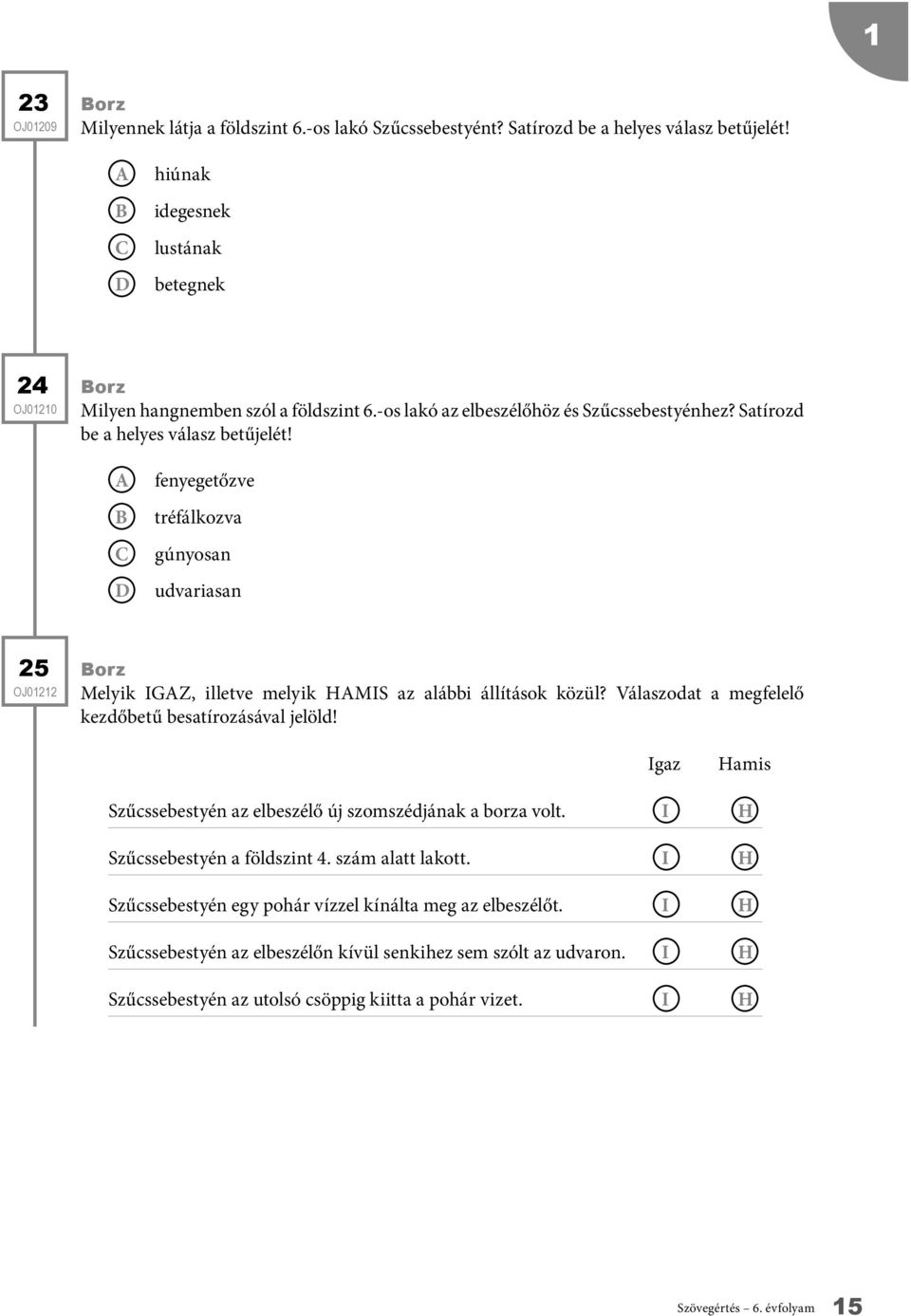 1

23
OJ01209
Borz
Milyennek látja a földszint 6.-os lakó Szűcssebestyént? Satírozd be a helyes válasz betűjelét!

A hiúnak
B idegesnek
C lustának
D betegnek

24
OJ01210
Borz
Milyen hangnemben szól a földszint 6.-os lakó az elbeszélőhöz és Szűcssebestyénhez? Satírozd be a helyes válasz betűjelét!

A fenyegetőzve
B tréfálkozva
C gúnyosan
D udvariasan

25
OJ01212
Borz
Melyik IGAZ, illetve melyik HAMIS az alábbi állítások közül? Válaszodat a megfelelő kezdőbetű besatírozásával jelöld!

| | Igaz | Hamis |
|---|---|---|
| Szűcssebestyén az elbeszélő új szomszédjának a borza volt. | I | H |
| Szűcssebestyén a földszint 4. szám alatt lakott. | I | H |
| Szűcssebestyén egy pohár vízzel kínálta meg az elbeszélőt. | I | H |
| Szűcssebestyén az elbeszélőn kívül senkihez sem szólt az udvaron. | I | H |
| Szűcssebestyén az utolsó csöppig kiitta a pohár vizet. | I | H |

Szövegértés – 6. évfolyam 15